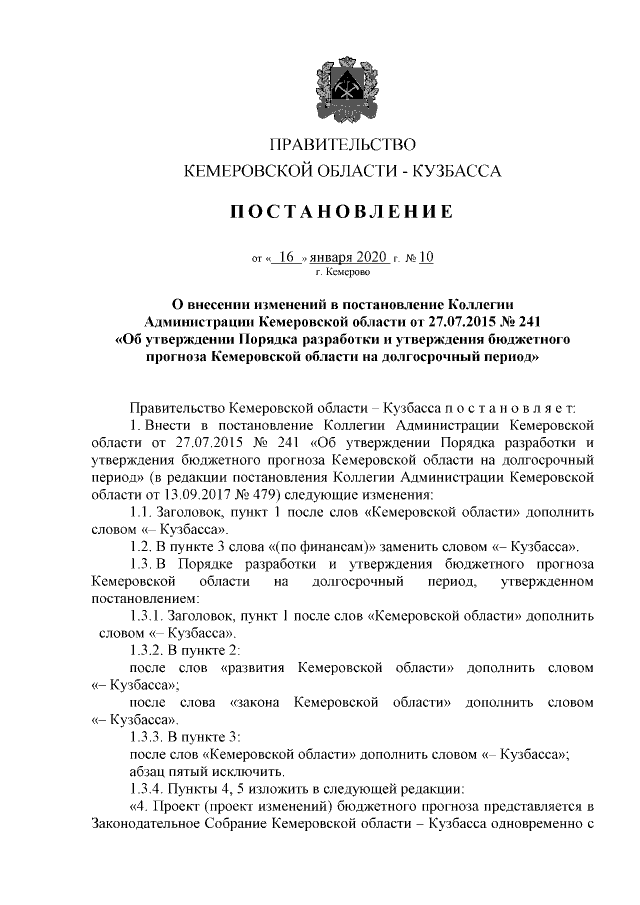 ПРАВИТЕЛЬСТВО
КЕМЕРОВСКОЙ ОБЛАСТИ - КУЗБАССА

ПОСТАНОВЛЕНИЕ

от « 16 » января 2020 г. № 10
г. Кемерово

О внесении изменений в постановление Коллегии Администрации Кемеровской области от 27.07.2015 № 241 «Об утверждении Порядка разработки и утверждения бюджетного прогноза Кемеровской области на долгосрочный период»

Правительство Кемеровской области – Кузбасса п о с т а н о в л я е т:

1. Внести в постановление Коллегии Администрации Кемеровской области от 27.07.2015 № 241 «Об утверждении Порядка разработки и утверждения бюджетного прогноза Кемеровской области на долгосрочный период» (в редакции постановления Коллегии Администрации Кемеровской области от 13.09.2017 № 479) следующие изменения:

1.1. Заголовок, пункт 1 после слов «Кемеровской области» дополнить словом «– Кузбасса».

1.2. В пункте 3 слова «(по финансам)» заменить словом «– Кузбасса».

1.3. В Порядке разработки и утверждения бюджетного прогноза Кемеровской области на долгосрочный период, утвержденном постановлением:

1.3.1. Заголовок, пункт 1 после слов «Кемеровской области» дополнить словом «– Кузбасса».

1.3.2. В пункте 2:

после слов «развития Кемеровской области» дополнить словом «– Кузбасса»;

после слова «закона Кемеровской области» дополнить словом «– Кузбасса».

1.3.3. В пункте 3:

после слов «Кемеровской области» дополнить словом «– Кузбасса»;

абзац пятый исключить.

1.3.4. Пункты 4, 5 изложить в следующей редакции:

«4. Проект (проект изменений) бюджетного прогноза представляется в Законодательное Собрание Кемеровской области – Кузбасса одновременно с